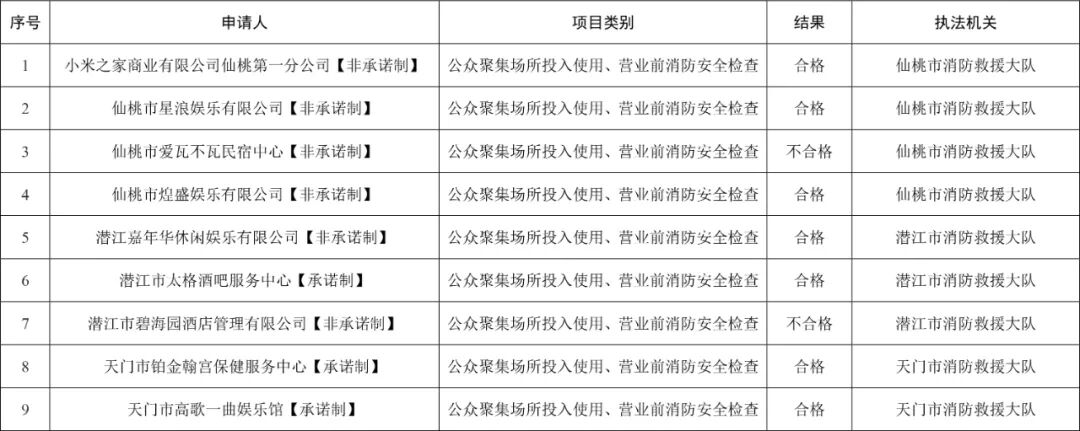 | 序号 | 申请人 | 项目类别 | 结果 | 执法机关 |
|---|---|---|---|---|
| 1 | 小米之家商业有限公司仙桃第一分公司【非承诺制】 | 公众聚集场所投入使用、营业前消防安全检查 | 合格 | 仙桃市消防救援大队 |
| 2 | 仙桃市星浪娱乐有限公司【非承诺制】 | 公众聚集场所投入使用、营业前消防安全检查 | 合格 | 仙桃市消防救援大队 |
| 3 | 仙桃市爱瓦不瓦民宿中心【非承诺制】 | 公众聚集场所投入使用、营业前消防安全检查 | 不合格 | 仙桃市消防救援大队 |
| 4 | 仙桃市煌盛娱乐有限公司【非承诺制】 | 公众聚集场所投入使用、营业前消防安全检查 | 合格 | 仙桃市消防救援大队 |
| 5 | 潜江嘉年华休闲娱乐有限公司【非承诺制】 | 公众聚集场所投入使用、营业前消防安全检查 | 合格 | 潜江市消防救援大队 |
| 6 | 潜江市太格酒吧服务中心【承诺制】 | 公众聚集场所投入使用、营业前消防安全检查 | 合格 | 潜江市消防救援大队 |
| 7 | 潜江市碧海园酒店管理有限公司【非承诺制】 | 公众聚集场所投入使用、营业前消防安全检查 | 不合格 | 潜江市消防救援大队 |
| 8 | 天门市铂金翰宫保健服务中心【承诺制】 | 公众聚集场所投入使用、营业前消防安全检查 | 合格 | 天门市消防救援大队 |
| 9 | 天门市高歌一曲娱乐馆【承诺制】 | 公众聚集场所投入使用、营业前消防安全检查 | 合格 | 天门市消防救援大队 |